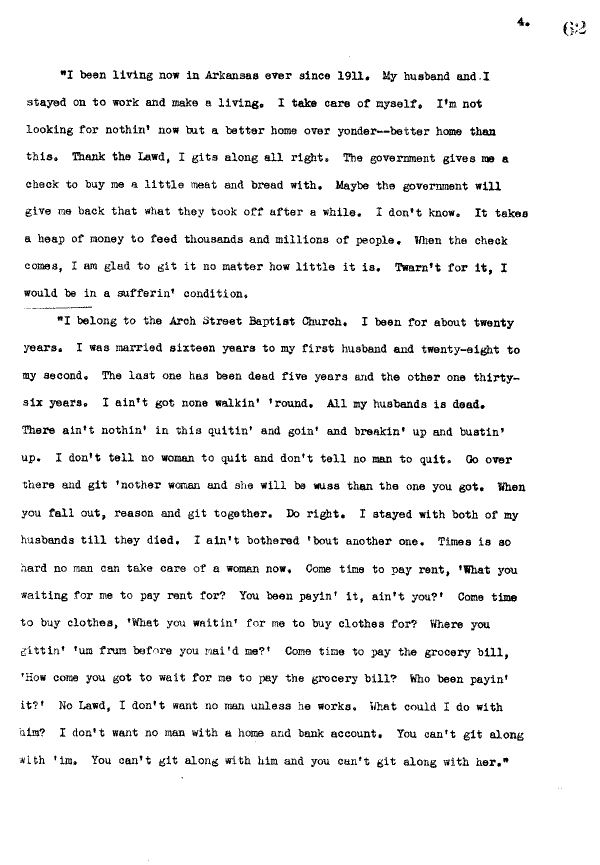 4. 62

"I been living now in Arkansas ever since 1911. My husband and I stayed on to work and make a living. I take care of myself. I'm not looking for nothin' now but a better home over yonder--better home than this. Thank the Lawd, I gits along all right. The government gives me a check to buy me a little meat and bread with. Maybe the government will give me back that what they took off after a while. I don't know. It takes a heap of money to feed thousands and millions of people. When the check comes, I am glad to git it no matter how little it is. Twarn't for it, I would be in a sufferin' condition.

"I belong to the Arch Street Baptist Church. I been for about twenty years. I was married sixteen years to my first husband and twenty-eight to my second. The last one has been dead five years and the other one thirty-six years. I ain't got none walkin' 'round. All my husbands is dead. There ain't nothin' in this quitin' and goin' and breakin' up and bustin' up. I don't tell no woman to quit and don't tell no man to quit. Go over there and git 'nother woman and she will be wuss than the one you got. When you fall out, reason and git together. Do right. I stayed with both of my husbands till they died. I ain't bothered 'bout another one. Times is so hard no man can take care of a woman now. Come time to pay rent, 'What you waiting for me to pay rent for? You been payin' it, ain't you?' Come time to buy clothes, 'What you waitin' for me to buy clothes for? Where you gittin' 'um frum before you mai'd me?' Come time to pay the grocery bill, 'How come you got to wait for me to pay the grocery bill? Who been payin' it?' No Lawd, I don't want no man unless he works. What could I do with him? I don't want no man with a home and bank account. You can't git along with 'im. You can't git along with him and you can't git along with her."